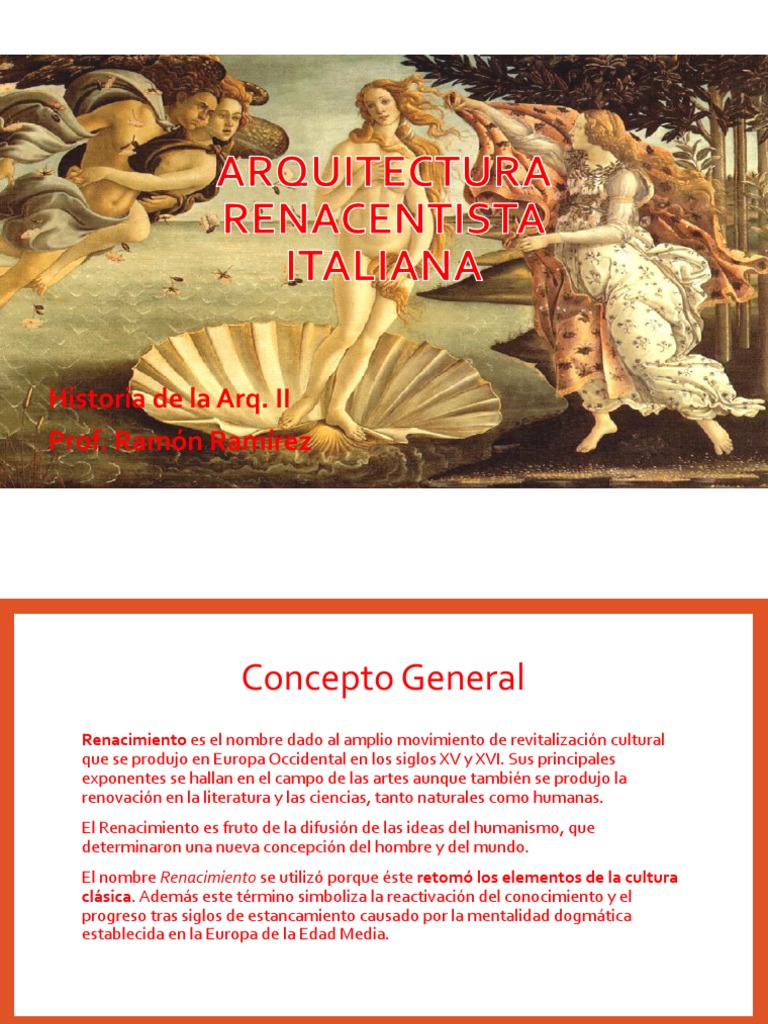 ARQUITECTURA RENACENTISTA ITALIANA

Historia de la Arq. II
Prof. Ramón Ramírez

Concepto General

Renacimiento es el nombre dado al amplio movimiento de revitalización cultural que se produjo en Europa Occidental en los siglos XV y XVI. Sus principales exponentes se hallan en el campo de las artes aunque también se produjo la renovación en la literatura y las ciencias, tanto naturales como humanas.

El Renacimiento es fruto de la difusión de las ideas del humanismo, que determinaron una nueva concepción del hombre y del mundo.

El nombre Renacimiento se utilizó porque éste retomó los elementos de la cultura clásica. Además este término simboliza la reactivación del conocimiento y el progreso tras siglos de estancamiento causado por la mentalidad dogmática establecida en la Europa de la Edad Media.